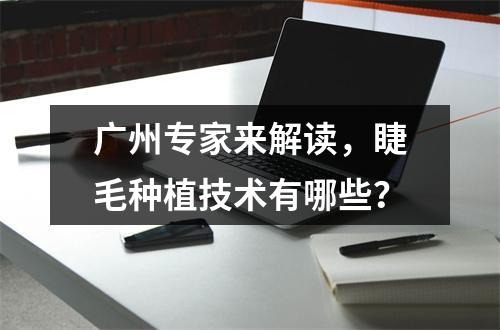 广州专家来解读，睫毛种植技术有哪些?